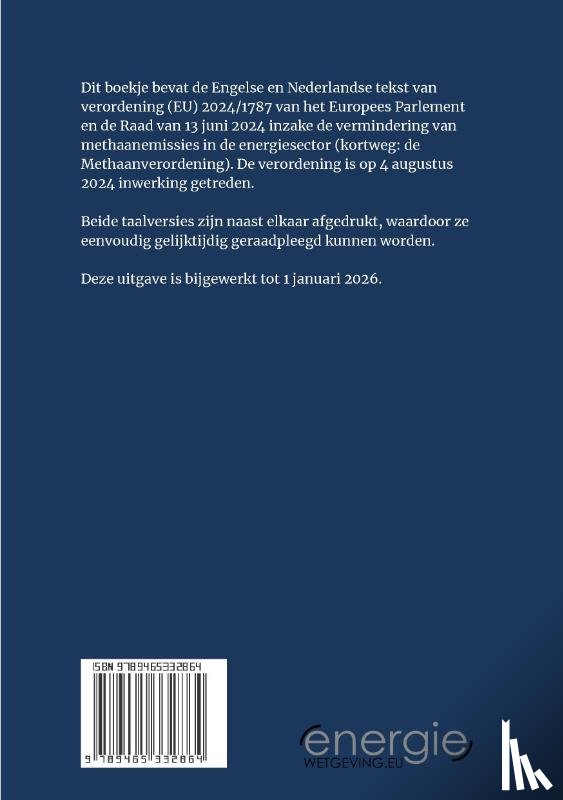 Dit boekje bevat de Engelse en Nederlandse tekst van verordening (EU) 2024/1787 van het Europees Parlement en de Raad van 13 juni 2024 inzake de vermindering van methaanemissies in de energiesector (kortweg: de Methaanverordening). De verordening is op 4 augustus 2024 inwerking getreden.

Beide taalversies zijn naast elkaar afgedrukt, waardoor ze eenvoudig gelijktijdig geraadpleegd kunnen worden.

Deze uitgave is bijgewerkt tot 1 januari 2026.

ISBN 9789465332864

9 789465 332864

energie
WETGEVING.EU